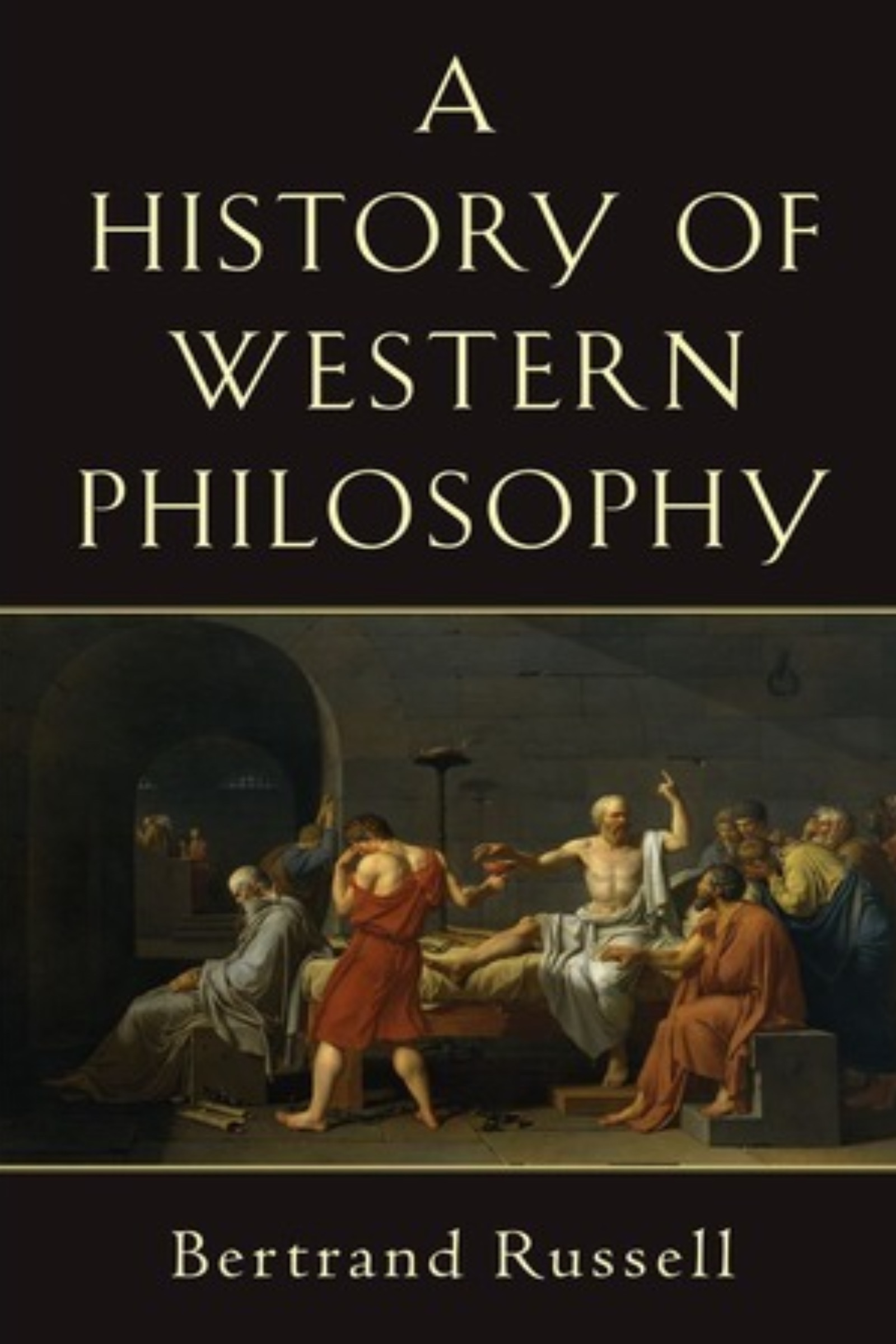 A HISTORY OF WESTERN PHILOSOPHY

Bertrand Russell